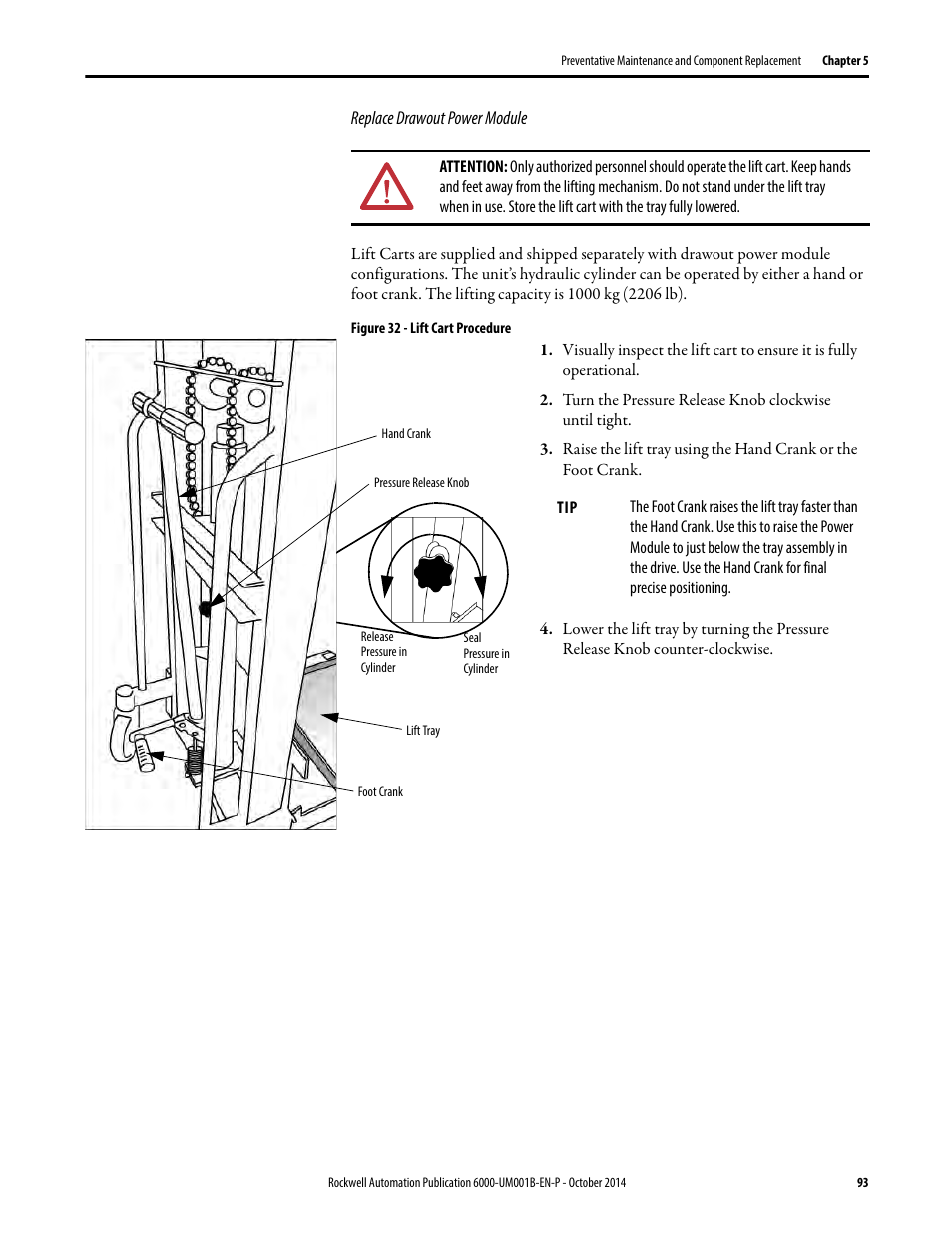 Preventative Maintenance and Component Replacement Chapter 5

Replace Drawout Power Module

ATTENTION: Only authorized personnel should operate the lift cart. Keep hands and feet away from the lifting mechanism. Do not stand under the lift tray when in use. Store the lift cart with the tray fully lowered.

Lift Carts are supplied and shipped separately with drawout power module configurations. The unit's hydraulic cylinder can be operated by either a hand or foot crank. The lifting capacity is 1000 kg (2206 lb).

Figure 32 - Lift Cart Procedure

Hand Crank

Pressure Release Knob

Release Pressure in Cylinder

Seal Pressure in Cylinder

Lift Tray

Foot Crank

1. Visually inspect the lift cart to ensure it is fully operational.

2. Turn the Pressure Release Knob clockwise until tight.

3. Raise the lift tray using the Hand Crank or the Foot Crank.

TIP The Foot Crank raises the lift tray faster than the Hand Crank. Use this to raise the Power Module to just below the tray assembly in the drive. Use the Hand Crank for final precise positioning.

4. Lower the lift tray by turning the Pressure Release Knob counter-clockwise.

Rockwell Automation Publication 6000-UM001B-EN-P - October 2014 93